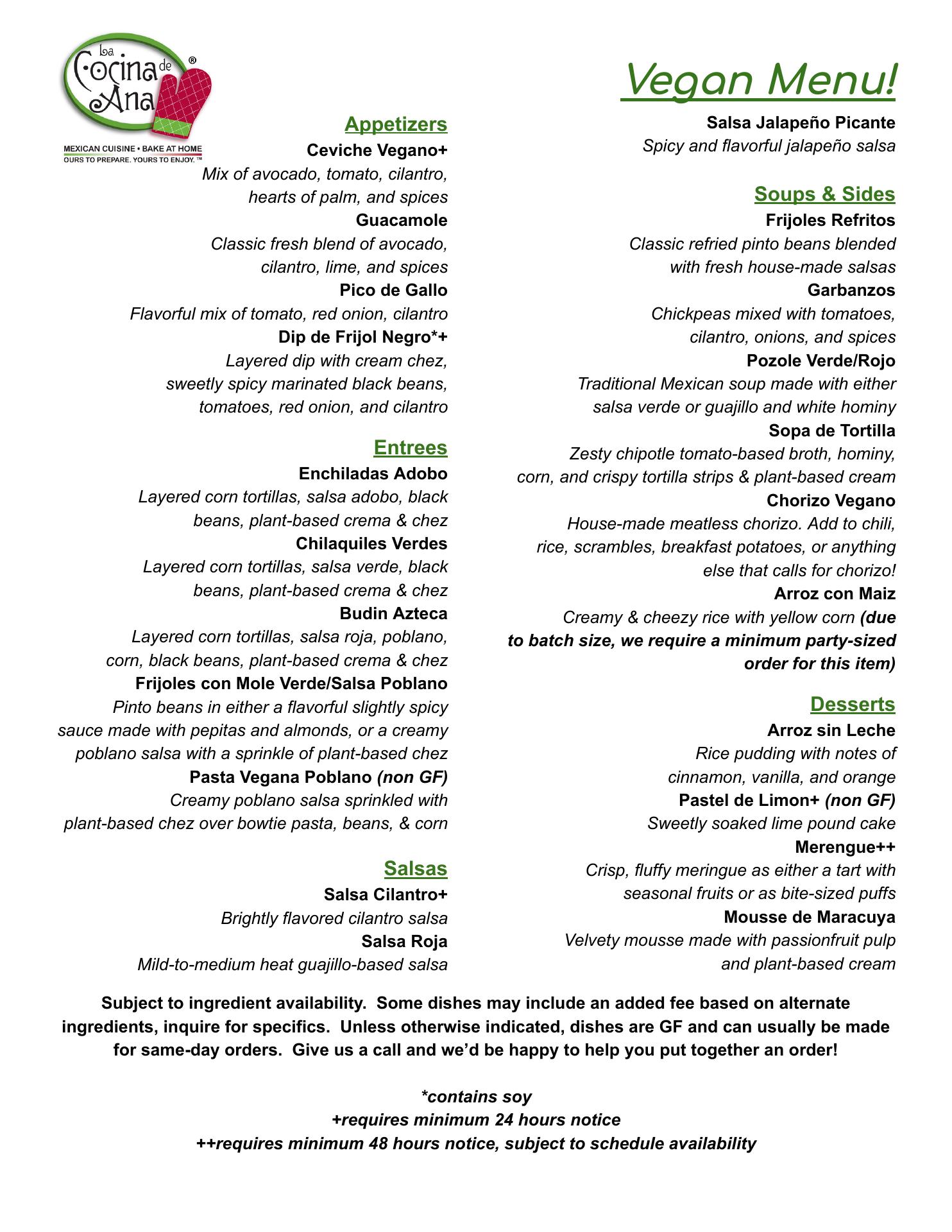 La Cocina de Ana ®
MEXICAN CUISINE • BAKE AT HOME
OURS TO PREPARE. YOURS TO ENJOY.™

Vegan Menu!

Appetizers
Ceviche Vegano+
Mix of avocado, tomato, cilantro, hearts of palm, and spices
Guacamole
Classic fresh blend of avocado, cilantro, lime, and spices
Pico de Gallo
Flavorful mix of tomato, red onion, cilantro
Dip de Frijol Negro*+
Layered dip with cream chez, sweetly spicy marinated black beans, tomatoes, red onion, and cilantro

Entrees
Enchiladas Adobo
Layered corn tortillas, salsa adobo, black beans, plant-based crema & chez
Chilaquiles Verdes
Layered corn tortillas, salsa verde, black beans, plant-based crema & chez
Budin Azteca
Layered corn tortillas, salsa roja, poblano, corn, black beans, plant-based crema & chez
Frijoles con Mole Verde/Salsa Poblano
Pinto beans in either a flavorful slightly spicy sauce made with pepitas and almonds, or a creamy poblano salsa with a sprinkle of plant-based chez
Pasta Vegana Poblano (non GF)
Creamy poblano salsa sprinkled with plant-based chez over bowtie pasta, beans, & corn

Salsas
Salsa Cilantro+
Brightly flavored cilantro salsa
Salsa Roja
Mild-to-medium heat guajillo-based salsa
Salsa Jalapeño Picante
Spicy and flavorful jalapeño salsa

Soups & Sides
Frijoles Refritos
Classic refried pinto beans blended with fresh house-made salsas
Garbanzos
Chickpeas mixed with tomatoes, cilantro, onions, and spices
Pozole Verde/Rojo
Traditional Mexican soup made with either salsa verde or guajillo and white hominy
Sopa de Tortilla
Zesty chipotle tomato-based broth, hominy, corn, and crispy tortilla strips & plant-based cream
Chorizo Vegano
House-made meatless chorizo. Add to chili, rice, scrambles, breakfast potatoes, or anything else that calls for chorizo!
Arroz con Maiz
Creamy & cheezy rice with yellow corn (due to batch size, we require a minimum party-sized order for this item)

Desserts
Arroz sin Leche
Rice pudding with notes of cinnamon, vanilla, and orange
Pastel de Limon+ (non GF)
Sweetly soaked lime pound cake
Merengue++
Crisp, fluffy meringue as either a tart with seasonal fruits or as bite-sized puffs
Mousse de Maracuya
Velvety mousse made with passionfruit pulp and plant-based cream

Subject to ingredient availability. Some dishes may include an added fee based on alternate ingredients, inquire for specifics. Unless otherwise indicated, dishes are GF and can usually be made for same-day orders. Give us a call and we'd be happy to help you put together an order!

*contains soy
+requires minimum 24 hours notice
++requires minimum 48 hours notice, subject to schedule availability